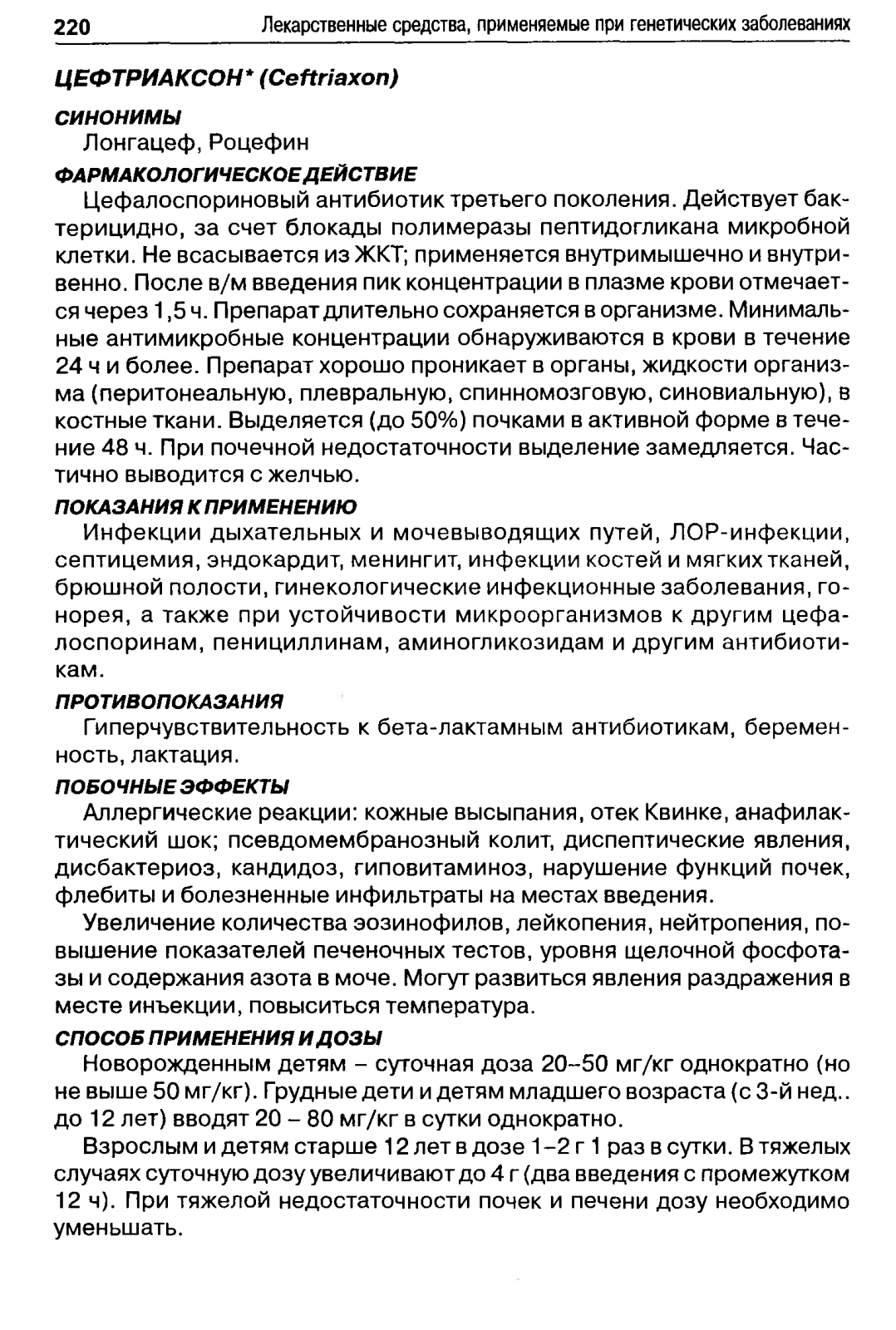 220 Лекарственные средства, применяемые при генетических заболеваниях

ЦЕФТРИАКСОН* (Ceftriaxon)

СИНОНИМЫ

Лонгацеф, Роцефин

ФАРМАКОЛОГИЧЕСКОЕ ДЕЙСТВИЕ

Цефалоспориновый антибиотик третьего поколения. Действует бактерицидно, за счет блокады полимеразы пептидогликана микробной клетки. Не всасывается из ЖКТ; применяется внутримышечно и внутривенно. После в/м введения пик концентрации в плазме крови отмечается через 1,5 ч. Препарат длительно сохраняется в организме. Минимальные антимикробные концентрации обнаруживаются в крови в течение 24 ч и более. Препарат хорошо проникает в органы, жидкости организма (перитонеальную, плевральную, спинномозговую, синовиальную), в костные ткани. Выделяется (до 50%) почками в активной форме в течение 48 ч. При почечной недостаточности выделение замедляется. Частично выводится с желчью.

ПОКАЗАНИЯ К ПРИМЕНЕНИЮ

Инфекции дыхательных и мочевыводящих путей, ЛОР-инфекции, септицемия, эндокардит, менингит, инфекции костей и мягких тканей, брюшной полости, гинекологические инфекционные заболевания, гонорея, а также при устойчивости микроорганизмов к другим цефалоспоринам, пенициллинам, аминогликозидам и другим антибиотикам.

ПРОТИВОПОКАЗАНИЯ

Гиперчувствительность к бета-лактамным антибиотикам, беременность, лактация.

ПОБОЧНЫЕ ЭФФЕКТЫ

Аллергические реакции: кожные высыпания, отек Квинке, анафилактический шок; псевдомембранозный колит, диспептические явления, дисбактериоз, кандидоз, гиповитаминоз, нарушение функций почек, флебиты и болезненные инфильтраты на местах введения.

Увеличение количества эозинофилов, лейкопения, нейтропения, повышение показателей печеночных тестов, уровня щелочной фосфотазы и содержания азота в моче. Могут развиться явления раздражения в месте инъекции, повыситься температура.

СПОСОБ ПРИМЕНЕНИЯ И ДОЗЫ

Новорожденным детям – суточная доза 20–50 мг/кг однократно (но не выше 50 мг/кг). Грудные дети и детям младшего возраста (с 3-й нед.. до 12 лет) вводят 20 – 80 мг/кг в сутки однократно.

Взрослым и детям старше 12 лет в дозе 1–2 г 1 раз в сутки. В тяжелых случаях суточную дозу увеличивают до 4 г (два введения с промежутком 12 ч). При тяжелой недостаточности почек и печени дозу необходимо уменьшать.